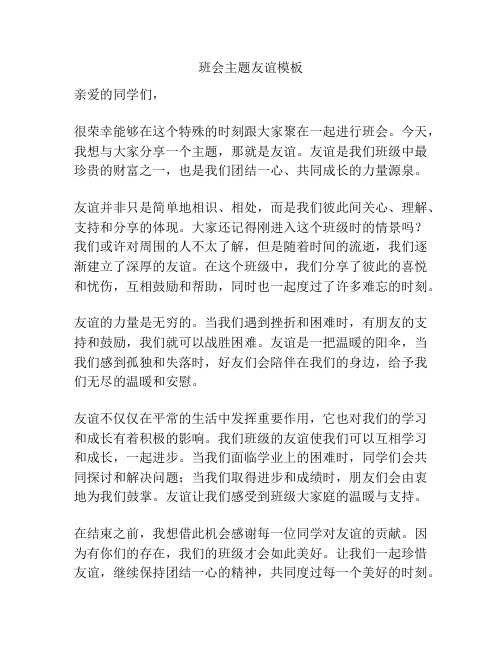 班会主题友谊模板

亲爱的同学们，

很荣幸能够在这个特殊的时刻跟大家聚在一起进行班会。今天，我想与大家分享一个主题，那就是友谊。友谊是我们班级中最珍贵的财富之一，也是我们团结一心、共同成长的力量源泉。

友谊并非只是简单地相识、相处，而是我们彼此间关心、理解、支持和分享的体现。大家还记得刚进入这个班级时的情景吗？我们或许对周围的人不太了解，但是随着时间的流逝，我们逐渐建立了深厚的友谊。在这个班级中，我们分享了彼此的喜悦和忧伤，互相鼓励和帮助，同时也一起度过了许多难忘的时刻。

友谊的力量是无穷的。当我们遇到挫折和困难时，有朋友的支持和鼓励，我们就可以战胜困难。友谊是一把温暖的阳伞，当我们感到孤独和失落时，好友们会陪伴在我们的身边，给予我们无尽的温暖和安慰。

友谊不仅仅在平常的生活中发挥重要作用，它也对我们的学习和成长有着积极的影响。我们班级的友谊使我们可以互相学习和成长，一起进步。当我们面临学业上的困难时，同学们会共同探讨和解决问题；当我们取得进步和成绩时，朋友们会由衷地为我们鼓掌。友谊让我们感受到班级大家庭的温暖与支持。

在结束之前，我想借此机会感谢每一位同学对友谊的贡献。因为有你们的存在，我们的班级才会如此美好。让我们一起珍惜友谊，继续保持团结一心的精神，共同度过每一个美好的时刻。